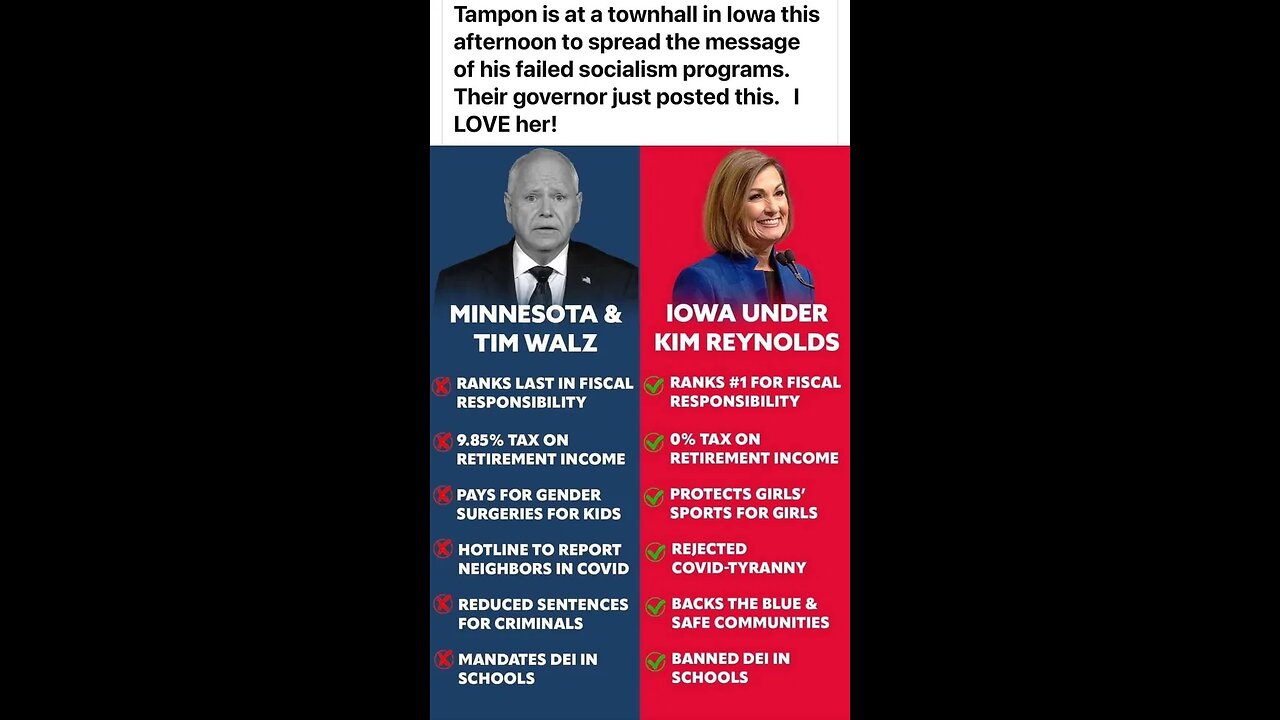 Tampon is at a townhall in Iowa this afternoon to spread the message of his failed socialism programs. Their governor just posted this. I LOVE her!

MINNESOTA & TIM WALZ

RANKS LAST IN FISCAL RESPONSIBILITY

9.85% TAX ON RETIREMENT INCOME

PAYS FOR GENDER SURGERIES FOR KIDS

HOTLINE TO REPORT NEIGHBORS IN COVID

REDUCED SENTENCES FOR CRIMINALS

MANDATES DEI IN SCHOOLS

IOWA UNDER KIM REYNOLDS

RANKS #1 FOR FISCAL RESPONSIBILITY

0% TAX ON RETIREMENT INCOME

PROTECTS GIRLS' SPORTS FOR GIRLS

REJECTED COVID-TYRANNY

BACKS THE BLUE & SAFE COMMUNITIES

BANNED DEI IN SCHOOLS